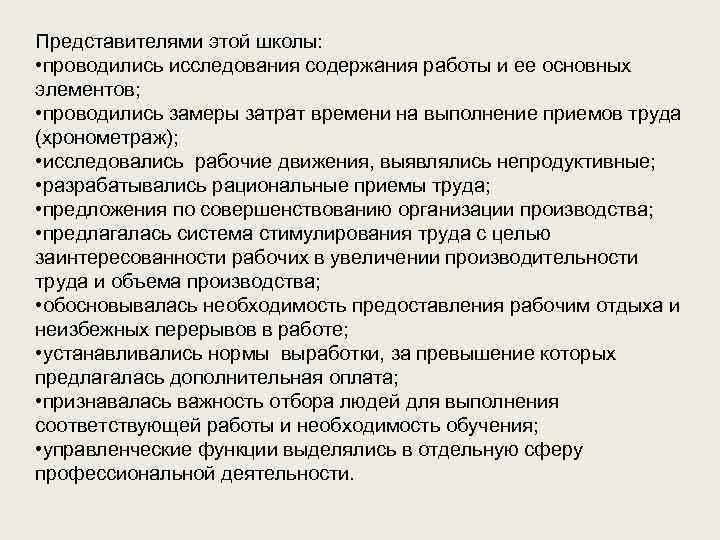 Представителями этой школы:
•проводились исследования содержания работы и ее основных элементов;
•проводились замеры затрат времени на выполнение приемов труда (хронометраж);
•исследовались рабочие движения, выявлялись непродуктивные;
•разрабатывались рациональные приемы труда;
•предложения по совершенствованию организации производства;
•предлагалась система стимулирования труда с целью заинтересованности рабочих в увеличении производительности труда и объема производства;
•обосновывалась необходимость предоставления рабочим отдыха и неизбежных перерывов в работе;
•устанавливались нормы выработки, за превышение которых предлагалась дополнительная оплата;
•признавалась важность отбора людей для выполнения соответствующей работы и необходимость обучения;
•управленческие функции выделялись в отдельную сферу профессиональной деятельности.